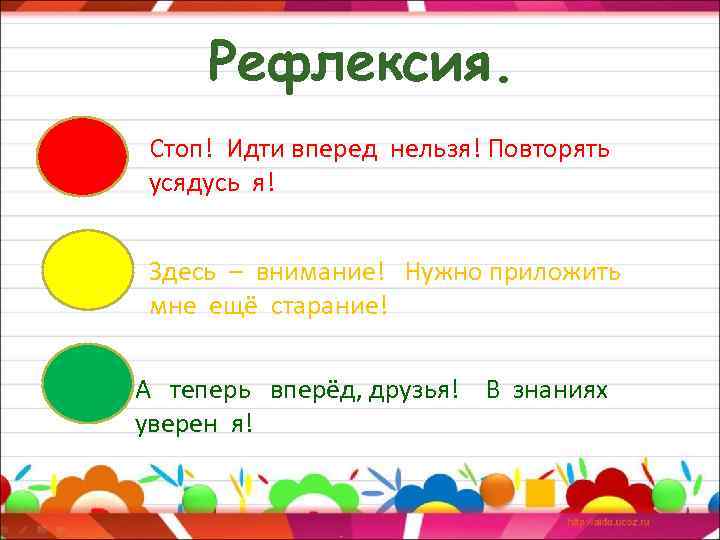 Рефлексия.

Стоп! Идти вперед нельзя! Повторять усядусь я!

Здесь – внимание! Нужно приложить мне ещё старание!

А теперь вперёд, друзья! В знаниях уверен я!

http://aida.ucoz.ru